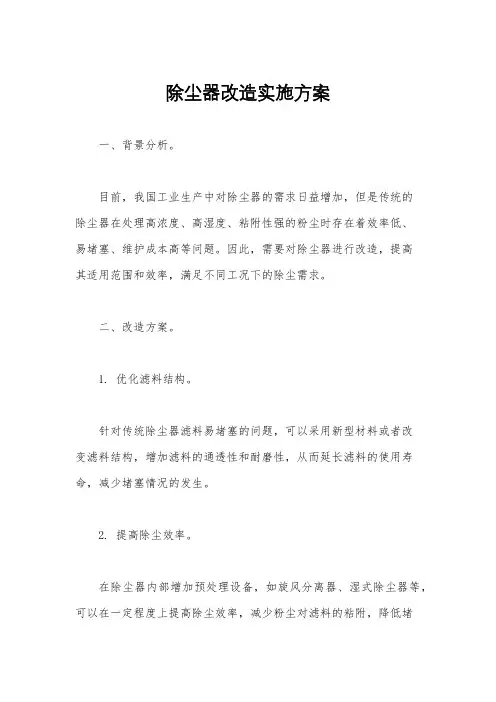 除尘器改造实施方案

一、背景分析。

目前，我国工业生产中对除尘器的需求日益增加，但是传统的除尘器在处理高浓度、高湿度、粘附性强的粉尘时存在着效率低、易堵塞、维护成本高等问题。因此，需要对除尘器进行改造，提高其适用范围和效率，满足不同工况下的除尘需求。

二、改造方案。

1. 优化滤料结构。

针对传统除尘器滤料易堵塞的问题，可以采用新型材料或者改变滤料结构，增加滤料的通透性和耐磨性，从而延长滤料的使用寿命，减少堵塞情况的发生。

2. 提高除尘效率。

在除尘器内部增加预处理设备，如旋风分离器、湿式除尘器等，可以在一定程度上提高除尘效率，减少粉尘对滤料的粘附，降低堵